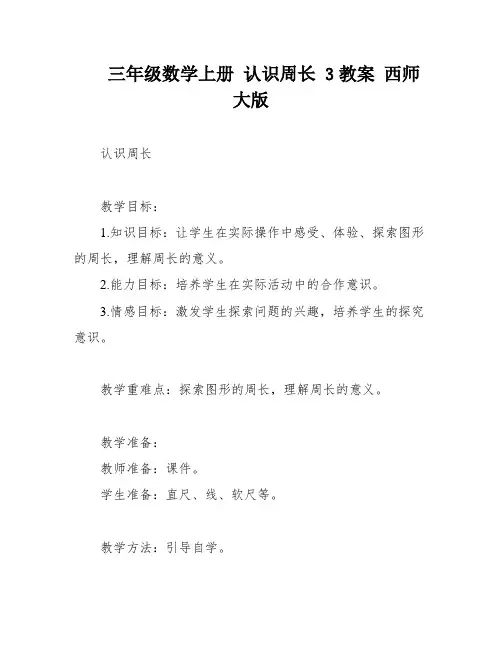 三年级数学上册 认识周长 3 教案 西师大版

认识周长

教学目标：

1.知识目标：让学生在实际操作中感受、体验、探索图形的周长，理解周长的意义。

2.能力目标：培养学生在实际活动中的合作意识。

3.情感目标：激发学生探索问题的兴趣，培养学生的探究意识。

教学重难点：探索图形的周长，理解周长的意义。

教学准备：

教师准备：课件。

学生准备：直尺、线、软尺等。

教学方法：引导自学。